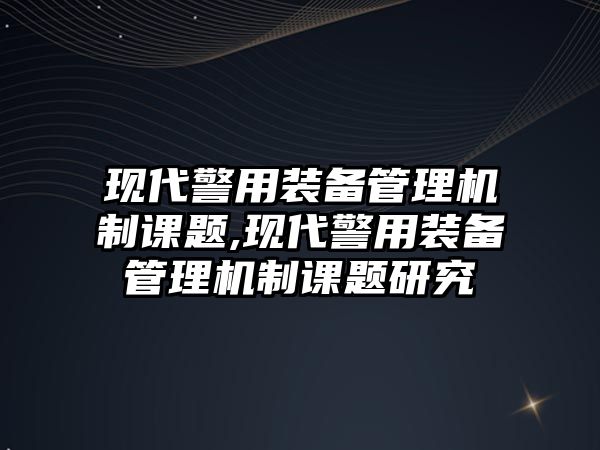 现代警用装备管理机制课题,现代警用装备管理机制课题研究